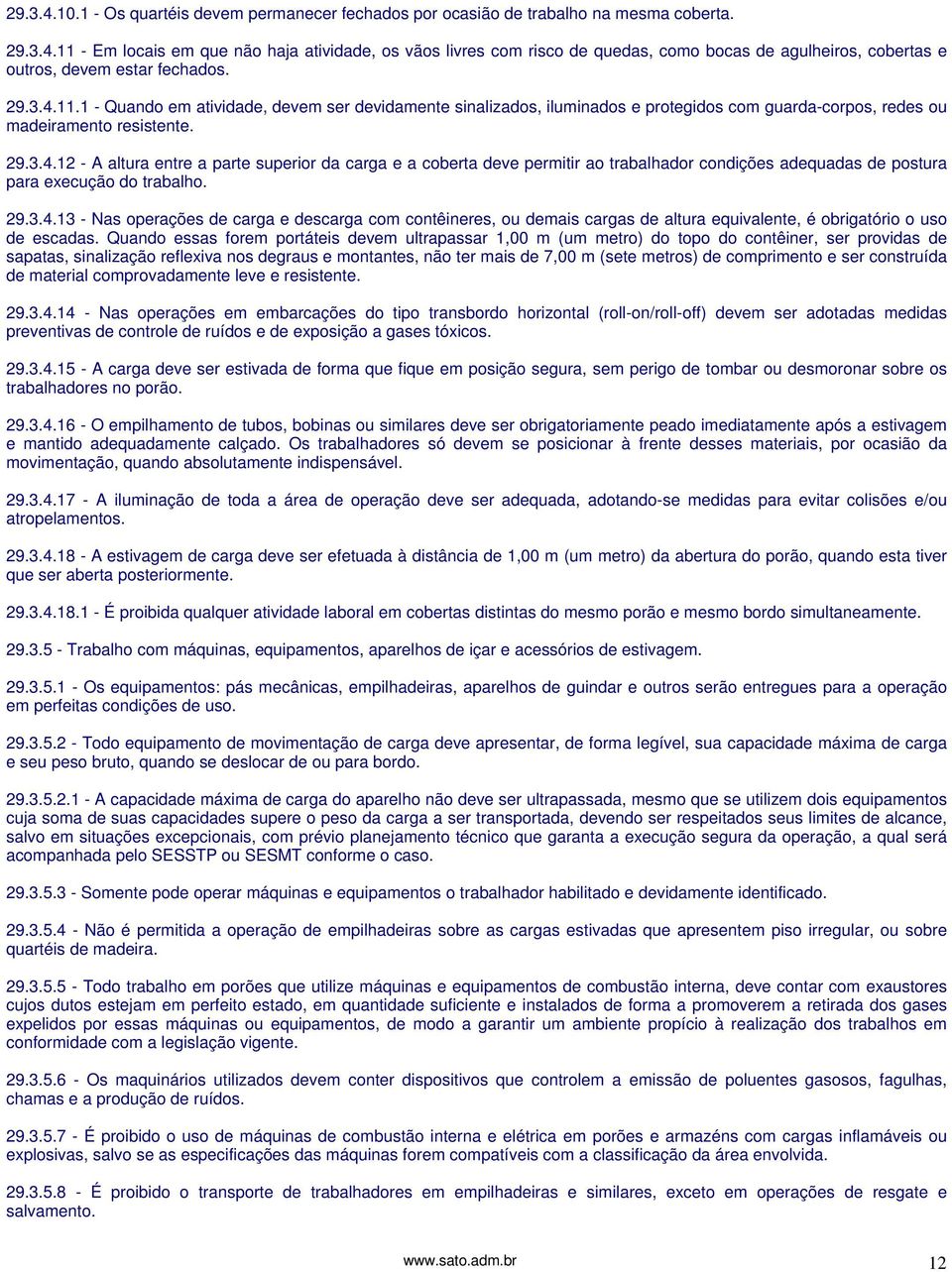 29.3.4.10.1 - Os quartéis devem permanecer fechados por ocasião de trabalho na mesma coberta.

29.3.4.11 - Em locais em que não haja atividade, os vãos livres com risco de quedas, como bocas de agulheiros, cobertas e outros, devem estar fechados.

29.3.4.11.1 - Quando em atividade, devem ser devidamente sinalizados, iluminados e protegidos com guarda-corpos, redes ou madeiramento resistente.

29.3.4.12 - A altura entre a parte superior da carga e a coberta deve permitir ao trabalhador condições adequadas de postura para execução do trabalho.

29.3.4.13 - Nas operações de carga e descarga com contêineres, ou demais cargas de altura equivalente, é obrigatório o uso de escadas. Quando essas forem portáteis devem ultrapassar 1,00 m (um metro) do topo do contêiner, ser providas de sapatas, sinalização reflexiva nos degraus e montantes, não ter mais de 7,00 m (sete metros) de comprimento e ser construída de material comprovadamente leve e resistente.

29.3.4.14 - Nas operações em embarcações do tipo transbordo horizontal (roll-on/roll-off) devem ser adotadas medidas preventivas de controle de ruídos e de exposição a gases tóxicos.

29.3.4.15 - A carga deve ser estivada de forma que fique em posição segura, sem perigo de tombar ou desmoronar sobre os trabalhadores no porão.

29.3.4.16 - O empilhamento de tubos, bobinas ou similares deve ser obrigatoriamente peado imediatamente após a estivagem e mantido adequadamente calçado. Os trabalhadores só devem se posicionar à frente desses materiais, por ocasião da movimentação, quando absolutamente indispensável.

29.3.4.17 - A iluminação de toda a área de operação deve ser adequada, adotando-se medidas para evitar colisões e/ou atropelamentos.

29.3.4.18 - A estivagem de carga deve ser efetuada à distância de 1,00 m (um metro) da abertura do porão, quando esta tiver que ser aberta posteriormente.

29.3.4.18.1 - É proibida qualquer atividade laboral em cobertas distintas do mesmo porão e mesmo bordo simultaneamente.

29.3.5 - Trabalho com máquinas, equipamentos, aparelhos de içar e acessórios de estivagem.

29.3.5.1 - Os equipamentos: pás mecânicas, empilhadeiras, aparelhos de guindar e outros serão entregues para a operação em perfeitas condições de uso.

29.3.5.2 - Todo equipamento de movimentação de carga deve apresentar, de forma legível, sua capacidade máxima de carga e seu peso bruto, quando se deslocar de ou para bordo.

29.3.5.2.1 - A capacidade máxima de carga do aparelho não deve ser ultrapassada, mesmo que se utilizem dois equipamentos cuja soma de suas capacidades supere o peso da carga a ser transportada, devendo ser respeitados seus limites de alcance, salvo em situações excepcionais, com prévio planejamento técnico que garanta a execução segura da operação, a qual será acompanhada pelo SESSTP ou SESMT conforme o caso.

29.3.5.3 - Somente pode operar máquinas e equipamentos o trabalhador habilitado e devidamente identificado.

29.3.5.4 - Não é permitida a operação de empilhadeiras sobre as cargas estivadas que apresentem piso irregular, ou sobre quartéis de madeira.

29.3.5.5 - Todo trabalho em porões que utilize máquinas e equipamentos de combustão interna, deve contar com exaustores cujos dutos estejam em perfeito estado, em quantidade suficiente e instalados de forma a promoverem a retirada dos gases expelidos por essas máquinas ou equipamentos, de modo a garantir um ambiente propício à realização dos trabalhos em conformidade com a legislação vigente.

29.3.5.6 - Os maquinários utilizados devem conter dispositivos que controlem a emissão de poluentes gasosos, fagulhas, chamas e a produção de ruídos.

29.3.5.7 - É proibido o uso de máquinas de combustão interna e elétrica em porões e armazéns com cargas inflamáveis ou explosivas, salvo se as especificações das máquinas forem compatíveis com a classificação da área envolvida.

29.3.5.8 - É proibido o transporte de trabalhadores em empilhadeiras e similares, exceto em operações de resgate e salvamento.

www.sato.adm.br

12